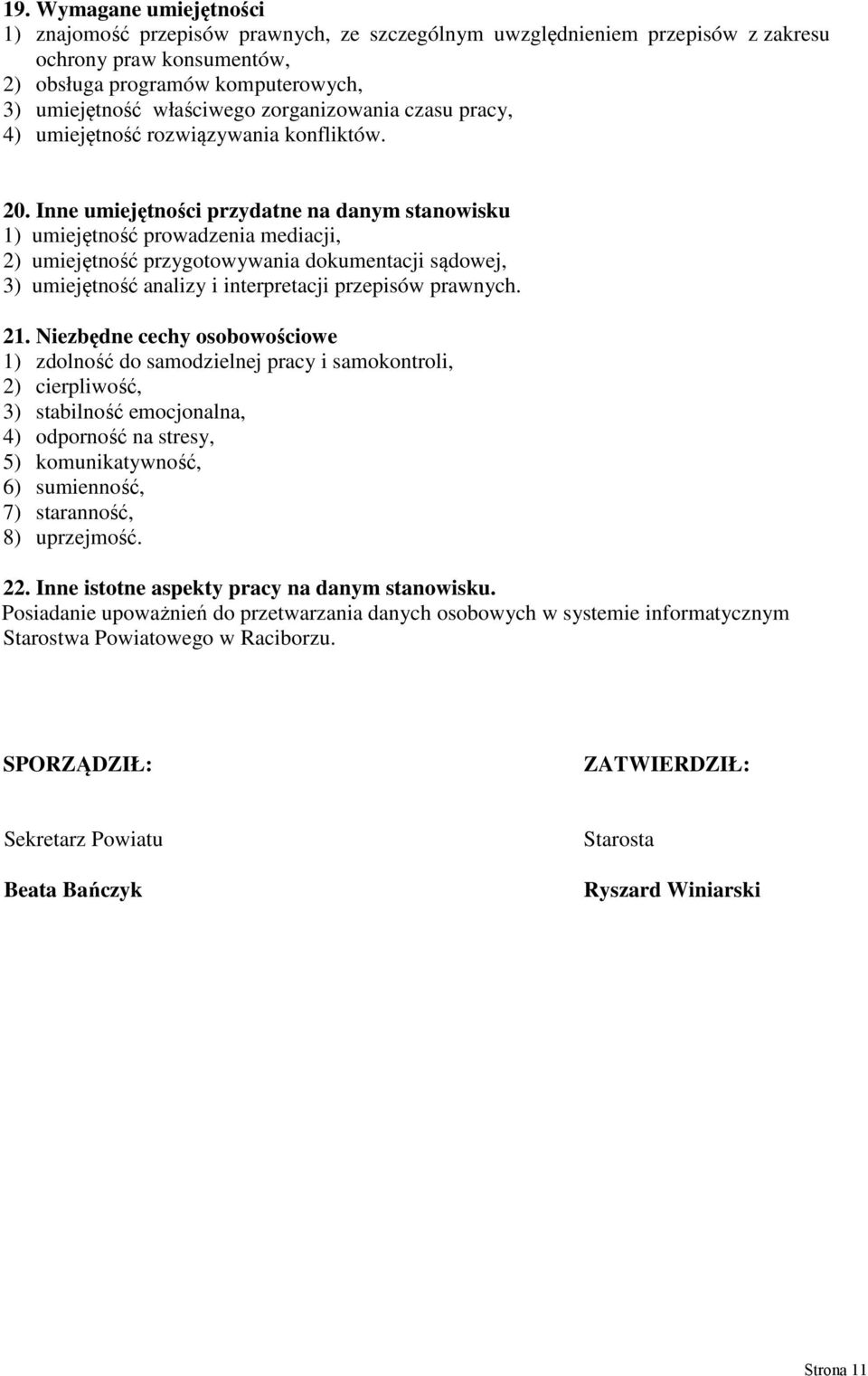 19. Wymagane umiejętności
1) znajomość przepisów prawnych, ze szczególnym uwzględnieniem przepisów z zakresu ochrony praw konsumentów,
2) obsługa programów komputerowych,
3) umiejętność właściwego zorganizowania czasu pracy,
4) umiejętność rozwiązywania konfliktów.

20. Inne umiejętności przydatne na danym stanowisku
1) umiejętność prowadzenia mediacji,
2) umiejętność przygotowywania dokumentacji sądowej,
3) umiejętność analizy i interpretacji przepisów prawnych.

21. Niezbędne cechy osobowościowe
1) zdolność do samodzielnej pracy i samokontroli,
2) cierpliwość,
3) stabilność emocjonalna,
4) odporność na stresy,
5) komunikatywność,
6) sumienność,
7) staranność,
8) uprzejmość.

22. Inne istotne aspekty pracy na danym stanowisku.
Posiadanie upoważnień do przetwarzania danych osobowych w systemie informatycznym Starostwa Powiatowego w Raciborzu.

SPORZĄDZIŁ:

Sekretarz Powiatu

Beata Bańczyk

ZATWIERDZIŁ:

Starosta

Ryszard Winiarski

Strona 11